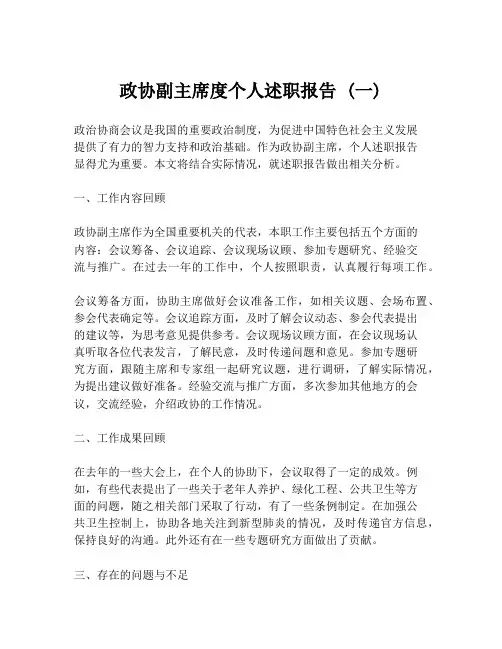 政协副主席度个人述职报告（一）

政治协商会议是我国的重要政治制度，为促进中国特色社会主义发展提供了有力的智力支持和政治基础。作为政协副主席，个人述职报告显得尤为重要。本文将结合实际情况，就述职报告做出相关分析。

一、工作内容回顾

政协副主席作为全国重要机关的代表，本职工作主要包括五个方面的内容：会议筹备、会议追踪、会议现场议顾、参加专题研究、经验交流与推广。在过去一年的工作中，个人按照职责，认真履行每项工作。

会议筹备方面，协助主席做好会议准备工作，如相关议题、会场布置、参会代表确定等。会议追踪方面，及时了解会议动态、参会代表提出的建议等，为思考意见提供参考。会议现场议顾方面，在会议现场认真听取各位代表发言，了解民意，及时传递问题和意见。参加专题研究方面，跟随主席和专家组一起研究议题，进行调研，了解实际情况，为提出建议做好准备。经验交流与推广方面，多次参加其他地方的会议，交流经验，介绍政协的工作情况。

二、工作成果回顾

在去年的一些大会上，在个人的协助下，会议取得了一定的成效。例如，有些代表提出了一些关于老年人养护、绿化工程、公共卫生等方面的问题，随之相关部门采取了行动，有了一些条例制定。在加强公共卫生控制上，协助各地关注到新型肺炎的情况，及时传递官方信息，保持良好的沟通。此外还有在一些专题研究方面做出了贡献。

三、存在的问题与不足